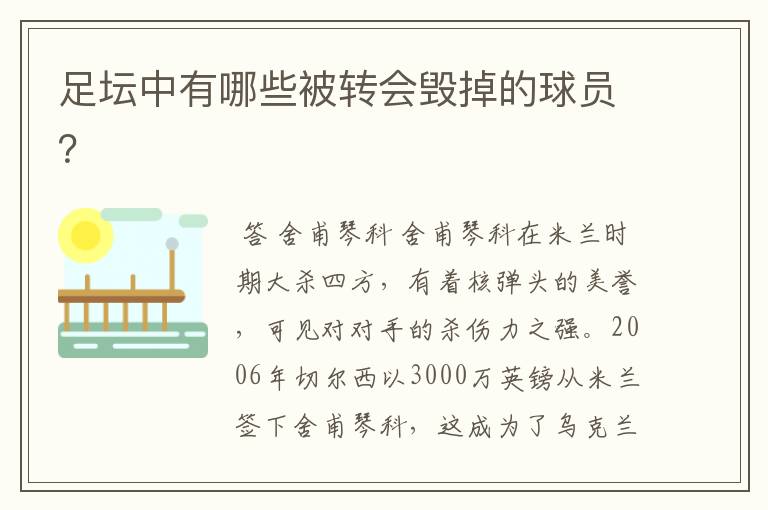 足坛中有哪些被转会毁掉的球员?

答 舍甫琴科 舍甫琴科在米兰时期大杀四方，有着核弹头的美誉，可见对对手的杀伤力之强。2006年切尔西以3000万英镑从米兰签下舍甫琴科，这成为了乌克兰